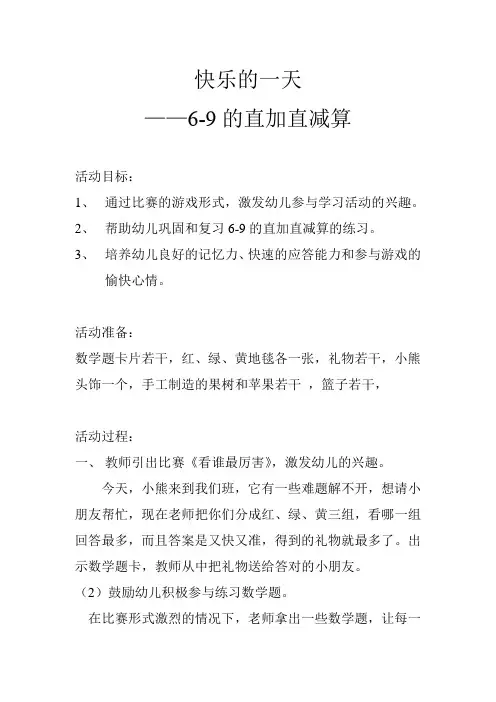 快乐的一天
——6-9 的直加直减算

活动目标：
1、 通过比赛的游戏形式，激发幼儿参与学习活动的兴趣。
2、 帮助幼儿巩固和复习 6-9 的直加直减算的练习。
3、 培养幼儿良好的记忆力、快速的应答能力和参与游戏的愉快心情。

活动准备：
数学题卡片若干，红、绿、黄地毯各一张，礼物若干，小熊头饰一个，手工制造的果树和苹果若干 ，篮子若干，

活动过程：
一、 教师引出比赛《看谁最厉害》，激发幼儿的兴趣。
今天，小熊来到我们班，它有一些难题解不开，想请小朋友帮忙，现在老师把你们分成红、绿、黄三组，看哪一组回答最多，而且答案是又快又准，得到的礼物就最多了。出示数学题卡，教师从中把礼物送给答对的小朋友。
（2）鼓励幼儿积极参与练习数学题。
在比赛形式激烈的情况下，老师拿出一些数学题，让每一